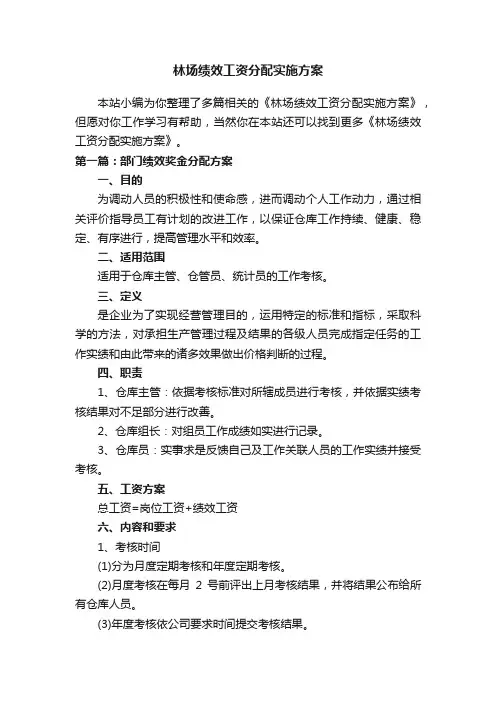 林场绩效工资分配实施方案

本站小编为你整理了多篇相关的《林场绩效工资分配实施方案》，但愿对你工作学习有帮助，当然你在本站还可以找到更多《林场绩效工资分配实施方案》。

第一篇：部门绩效奖金分配方案

一、目的

为调动人员的积极性和使命感，进而调动个人工作动力，通过相关评价指导员工有计划的改进工作，以保证仓库工作持续、健康、稳定、有序进行，提高管理水平和效率。

二、适用范围

适用于仓库主管、仓管员、统计员的工作考核。

三、定义

是企业为了实现经营管理目的，运用特定的标准和指标，采取科学的方法，对承担生产管理过程及结果的各级人员完成指定任务的工作实绩和由此带来的诸多效果做出价格判断的过程。

四、职责

1、仓库主管：依据考核标准对所辖成员进行考核，并依据实绩考核结果对不足部分进行改善。

2、仓库组长：对组员工作成绩如实进行记录。

3、仓库员：实事求是反馈自己及工作关联人员的工作实绩并接受考核。

五、工资方案

总工资=岗位工资+绩效工资

六、内容和要求

1、考核时间

(1)分为月度定期考核和年度定期考核。

(2)月度考核在每月 2 号前评出上月考核结果，并将结果公布给所有仓库人员。

(3)年度考核依公司要求时间提交考核结果。